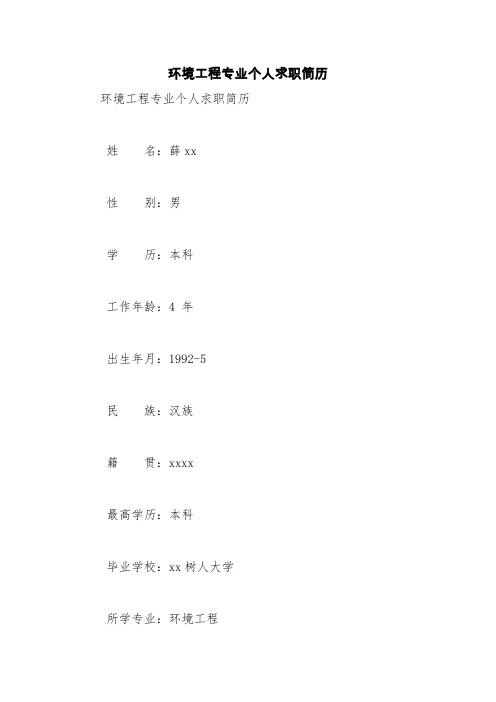 环境工程专业个人求职简历

环境工程专业个人求职简历

姓　　名：薛 xx

性　　别：男

学　　历：本科

工作年龄：4 年

出生年月：1992-5

民　　族：汉族

籍　　贯：xxxx

最高学历：本科

毕业学校：xx 树人大学

所学专业：环境工程